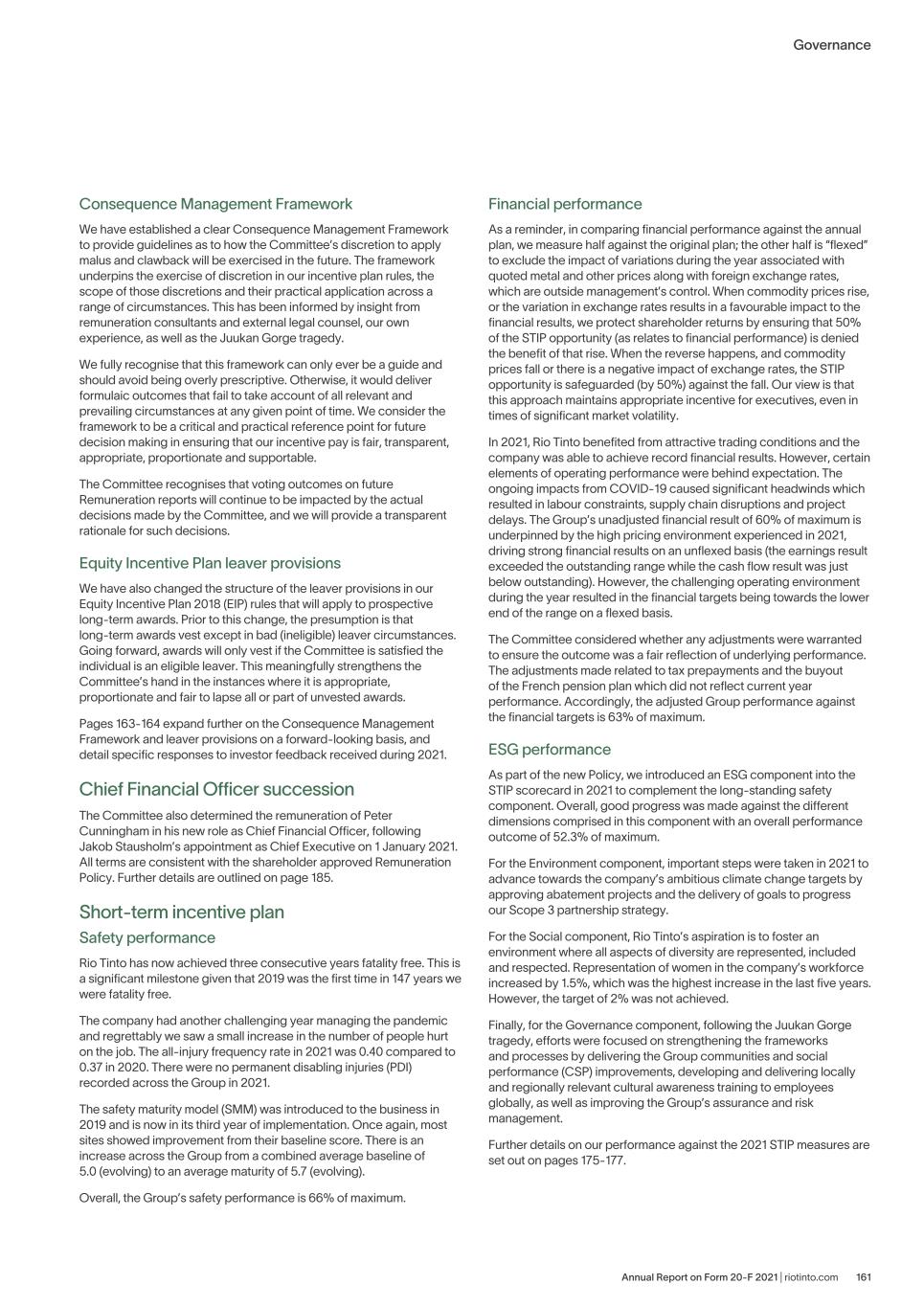 Governance

Consequence Management Framework

We have established a clear Consequence Management Framework to provide guidelines as to how the Committee's discretion to apply malus and clawback will be exercised in the future. The framework underpins the exercise of discretion in our incentive plan rules, the scope of those discretions and their practical application across a range of circumstances. This has been informed by insight from remuneration consultants and external legal counsel, our own experience, as well as the Juukan Gorge tragedy.

We fully recognise that this framework can only ever be a guide and should avoid being overly prescriptive. Otherwise, it would deliver formulaic outcomes that fail to take account of all relevant and prevailing circumstances at any given point of time. We consider the framework to be a critical and practical reference point for future decision making in ensuring that our incentive pay is fair, transparent, appropriate, proportionate and supportable.

The Committee recognises that voting outcomes on future Remuneration reports will continue to be impacted by the actual decisions made by the Committee, and we will provide a transparent rationale for such decisions.

Equity Incentive Plan leaver provisions

We have also changed the structure of the leaver provisions in our Equity Incentive Plan 2018 (EIP) rules that will apply to prospective long-term awards. Prior to this change, the presumption is that long-term awards vest except in bad (ineligible) leaver circumstances. Going forward, awards will only vest if the Committee is satisfied the individual is an eligible leaver. This meaningfully strengthens the Committee's hand in the instances where it is appropriate, proportionate and fair to lapse all or part of unvested awards.

Pages 163-164 expand further on the Consequence Management Framework and leaver provisions on a forward-looking basis, and detail specific responses to investor feedback received during 2021.

Chief Financial Officer succession

The Committee also determined the remuneration of Peter Cunningham in his new role as Chief Financial Officer, following Jakob Stausholm's appointment as Chief Executive on 1 January 2021. All terms are consistent with the shareholder approved Remuneration Policy. Further details are outlined on page 185.

Short-term incentive plan

Safety performance

Rio Tinto has now achieved three consecutive years fatality free. This is a significant milestone given that 2019 was the first time in 147 years we were fatality free.

The company had another challenging year managing the pandemic and regrettably we saw a small increase in the number of people hurt on the job. The all-injury frequency rate in 2021 was 0.40 compared to 0.37 in 2020. There were no permanent disabling injuries (PDI) recorded across the Group in 2021.

The safety maturity model (SMM) was introduced to the business in 2019 and is now in its third year of implementation. Once again, most sites showed improvement from their baseline score. There is an increase across the Group from a combined average baseline of 5.0 (evolving) to an average maturity of 5.7 (evolving).

Overall, the Group's safety performance is 66% of maximum.

Financial performance

As a reminder, in comparing financial performance against the annual plan, we measure half against the original plan; the other half is "flexed" to exclude the impact of variations during the year associated with quoted metal and other prices along with foreign exchange rates, which are outside management's control. When commodity prices rise, or the variation in exchange rates results in a favourable impact to the financial results, we protect shareholder returns by ensuring that 50% of the STIP opportunity (as relates to financial performance) is denied the benefit of that rise. When the reverse happens, and commodity prices fall or there is a negative impact of exchange rates, the STIP opportunity is safeguarded (by 50%) against the fall. Our view is that this approach maintains appropriate incentive for executives, even in times of significant market volatility.

In 2021, Rio Tinto benefited from attractive trading conditions and the company was able to achieve record financial results. However, certain elements of operating performance were behind expectation. The ongoing impacts from COVID-19 caused significant headwinds which resulted in labour constraints, supply chain disruptions and project delays. The Group's unadjusted financial result of 60% of maximum is underpinned by the high pricing environment experienced in 2021, driving strong financial results on an unflexed basis (the earnings result exceeded the outstanding range while the cash flow result was just below outstanding). However, the challenging operating environment during the year resulted in the financial targets being towards the lower end of the range on a flexed basis.

The Committee considered whether any adjustments were warranted to ensure the outcome was a fair reflection of underlying performance. The adjustments made related to tax prepayments and the buyout of the French pension plan which did not reflect current year performance. Accordingly, the adjusted Group performance against the financial targets is 63% of maximum.

ESG performance

As part of the new Policy, we introduced an ESG component into the STIP scorecard in 2021 to complement the long-standing safety component. Overall, good progress was made against the different dimensions comprised in this component with an overall performance outcome of 52.3% of maximum.

For the Environment component, important steps were taken in 2021 to advance towards the company's ambitious climate change targets by approving abatement projects and the delivery of goals to progress our Scope 3 partnership strategy.

For the Social component, Rio Tinto's aspiration is to foster an environment where all aspects of diversity are represented, included and respected. Representation of women in the company's workforce increased by 1.5%, which was the highest increase in the last five years. However, the target of 2% was not achieved.

Finally, for the Governance component, following the Juukan Gorge tragedy, efforts were focused on strengthening the frameworks and processes by delivering the Group communities and social performance (CSP) improvements, developing and delivering locally and regionally relevant cultural awareness training to employees globally, as well as improving the Group's assurance and risk management.

Further details on our performance against the 2021 STIP measures are set out on pages 175-177.

Annual Report on Form 20-F 2021 | riotinto.com 161